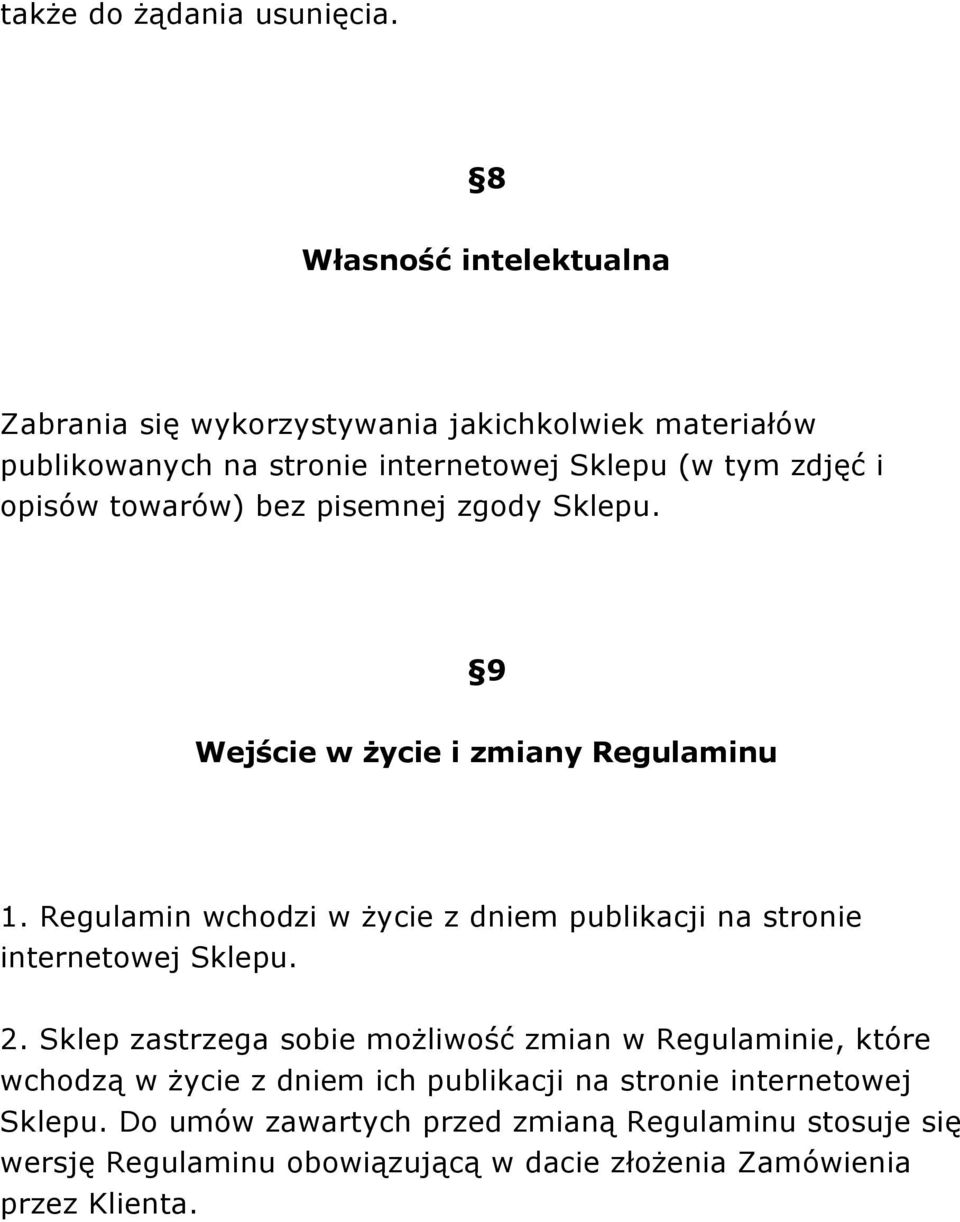 także do żądania usunięcia.

§8

Własność intelektualna

Zabrania się wykorzystywania jakichkolwiek materiałów publikowanych na stronie internetowej Sklepu (w tym zdjęć i opisów towarów) bez pisemnej zgody Sklepu.

§9

Wejście w życie i zmiany Regulaminu

1. Regulamin wchodzi w życie z dniem publikacji na stronie internetowej Sklepu.

2. Sklep zastrzega sobie możliwość zmian w Regulaminie, które wchodzą w życie z dniem ich publikacji na stronie internetowej Sklepu. Do umów zawartych przed zmianą Regulaminu stosuje się wersję Regulaminu obowiązującą w dacie złożenia Zamówienia przez Klienta.